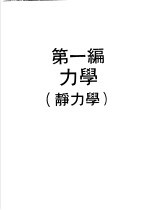 第一編
力學
（靜力學）